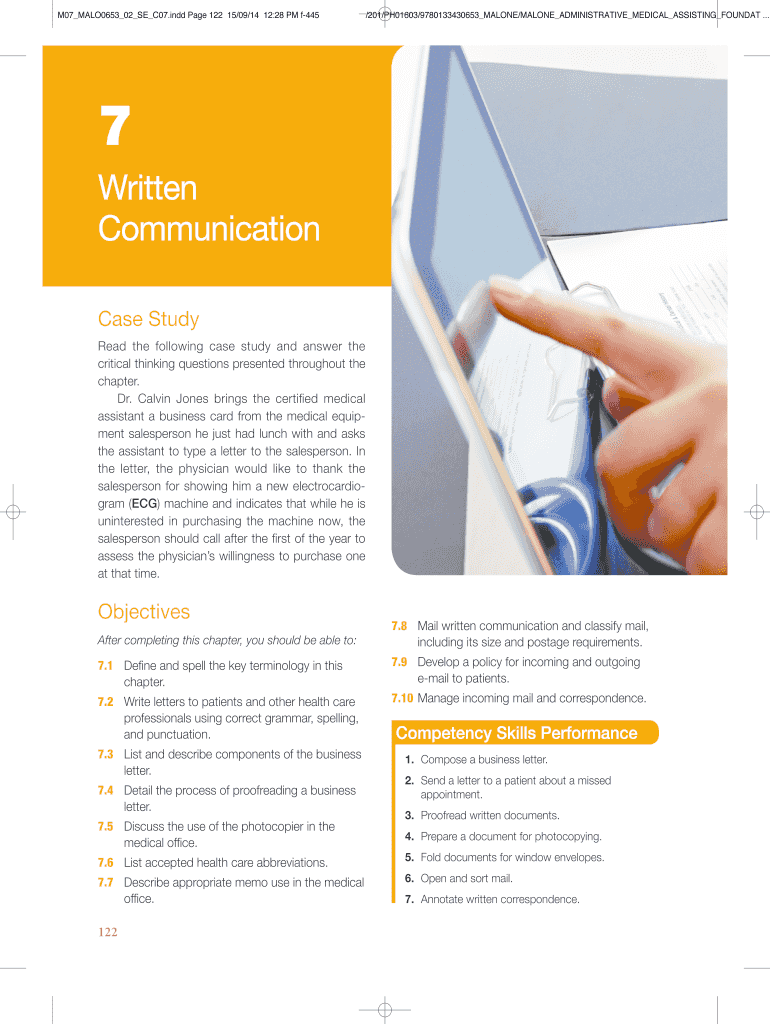 M07_MALO0653_02_SE_C07.indd Page 122 15/09/14 12:28 PM f-445 /201/PH01603/9780133430653_MALONE/MALONE_ADMINISTRATIVE_MEDICAL_ASSISTING_FOUNDAT ...

7

Written Communication

Case Study

Read the following case study and answer the critical thinking questions presented throughout the chapter.

Dr. Calvin Jones brings the certified medical assistant a business card from the medical equipment salesperson he just had lunch with and asks the assistant to type a letter to the salesperson. In the letter, the physician would like to thank the salesperson for showing him a new electrocardiogram (ECG) machine and indicates that while he is uninterested in purchasing the machine now, the salesperson should call after the first of the year to assess the physician's willingness to purchase one at that time.

Objectives

After completing this chapter, you should be able to:

7.1 Define and spell the key terminology in this chapter.

7.2 Write letters to patients and other health care professionals using correct grammar, spelling, and punctuation.

7.3 List and describe components of the business letter.

7.4 Detail the process of proofreading a business letter.

7.5 Discuss the use of the photocopier in the medical office.

7.6 List accepted health care abbreviations.

7.7 Describe appropriate memo use in the medical office.

7.8 Mail written communication and classify mail, including its size and postage requirements.

7.9 Develop a policy for incoming and outgoing e-mail to patients.

7.10 Manage incoming mail and correspondence.

Competency Skills Performance

1. Compose a business letter.

2. Send a letter to a patient about a missed appointment.

3. Proofread written documents.

4. Prepare a document for photocopying.

5. Fold documents for window envelopes.

6. Open and sort mail.

7. Annotate written correspondence.

122